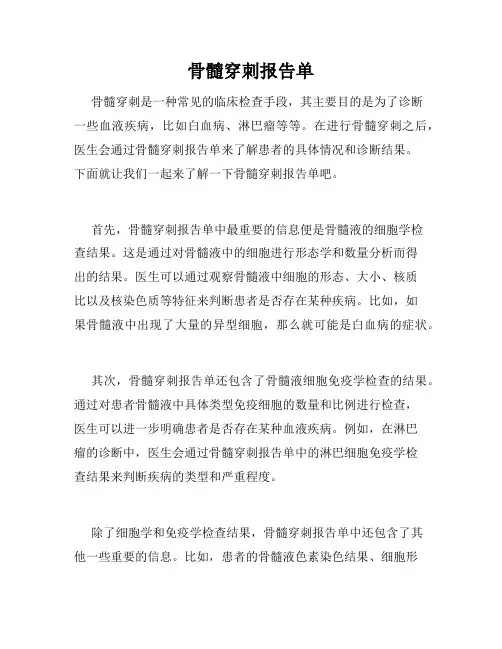 骨髓穿刺报告单

骨髓穿刺是一种常见的临床检查手段，其主要目的是为了诊断一些血液疾病，比如白血病、淋巴瘤等等。在进行骨髓穿刺之后，医生会通过骨髓穿刺报告单来了解患者的具体情况和诊断结果。下面就让我们一起来了解一下骨髓穿刺报告单吧。

首先，骨髓穿刺报告单中最重要的信息便是骨髓液的细胞学检查结果。这是通过对骨髓液中的细胞进行形态学和数量分析而得出的结果。医生可以通过观察骨髓液中细胞的形态、大小、核质比以及核染色质等特征来判断患者是否存在某种疾病。比如，如果骨髓液中出现了大量的异型细胞，那么就可能是白血病的症状。

其次，骨髓穿刺报告单还包含了骨髓液细胞免疫学检查的结果。通过对患者骨髓液中具体类型免疫细胞的数量和比例进行检查，医生可以进一步明确患者是否存在某种血液疾病。例如，在淋巴瘤的诊断中，医生会通过骨髓穿刺报告单中的淋巴细胞免疫学检查结果来判断疾病的类型和严重程度。

除了细胞学和免疫学检查结果，骨髓穿刺报告单中还包含了其他一些重要的信息。比如，患者的骨髓液色素染色结果、细胞形